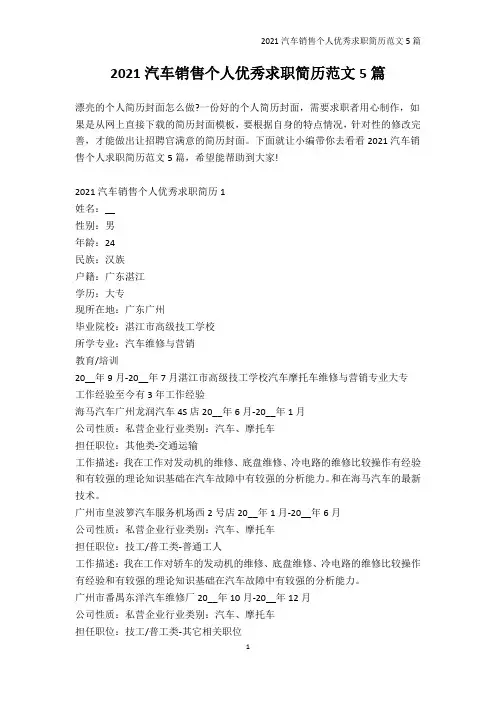 2021 汽车销售个人优秀求职简历范文 5 篇

2021 汽车销售个人优秀求职简历范文 5 篇

漂亮的个人简历封面怎么做?一份好的个人简历封面，需要求职者用心制作，如果是从网上直接下载的简历封面模板，要根据自身的特点情况，针对性的修改完善，才能做出让招聘官满意的简历封面。下面就让小编带你去看看 2021 汽车销售个人求职简历范文 5 篇，希望能帮助到大家!

2021 汽车销售个人优秀求职简历 1
姓名：__
性别：男
年龄：24
民族：汉族
户籍：广东湛江
学历：大专
现所在地：广东广州
毕业院校：湛江市高级技工学校
所学专业：汽车维修与营销
教育/培训
20__年 9 月-20__年 7 月湛江市高级技工学校汽车摩托车维修与营销专业大专
工作经验至今有 3 年工作经验
海马汽车广州龙润汽车 4S 店 20__年 6 月-20__年 1 月
公司性质：私营企业行业类别：汽车、摩托车
担任职位：其他类-交通运输
工作描述：我在工作对发动机的维修、底盘维修、冷电路的维修比较操作有经验和有较强的理论知识基础在汽车故障中有较强的分析能力。和在海马汽车的最新技术。
广州市皇波箩汽车服务机场西 2 号店 20__年 1 月-20__年 6 月
公司性质：私营企业行业类别：汽车、摩托车
担任职位：技工/普工类-普通工人
工作描述：我在工作对轿车的发动机的维修、底盘维修、冷电路的维修比较操作有经验和有较强的理论知识基础在汽车故障中有较强的分析能力。
广州市番禺东洋汽车维修厂 20__年 10 月-20__年 12 月
公司性质：私营企业行业类别：汽车、摩托车
担任职位：技工/普工类-其它相关职位

1